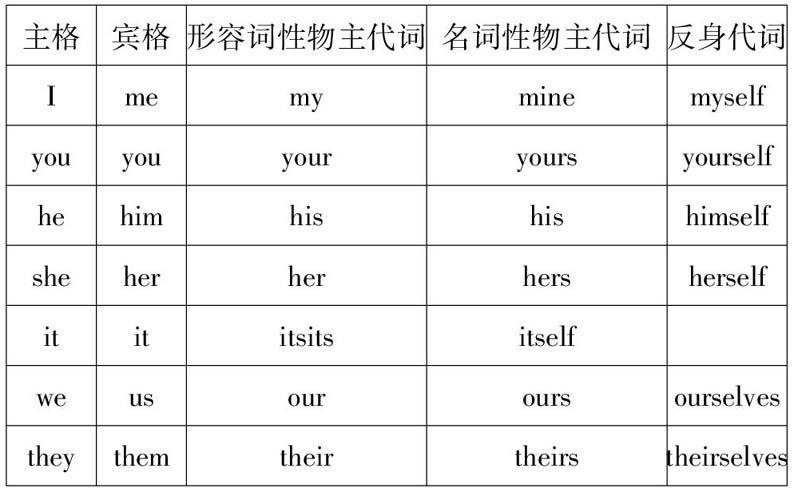 | 主格 | 宾格 | 形容词性物主代词 | 名词性物主代词 | 反身代词 |
|---|---|---|---|---|
| I | me | my | mine | myself |
| you | you | your | yours | yourself |
| he | him | his | his | himself |
| she | her | her | hers | herself |
| it | it | itsits | itself | |
| we | us | our | ours | ourselves |
| they | them | their | theirs | theirselves |